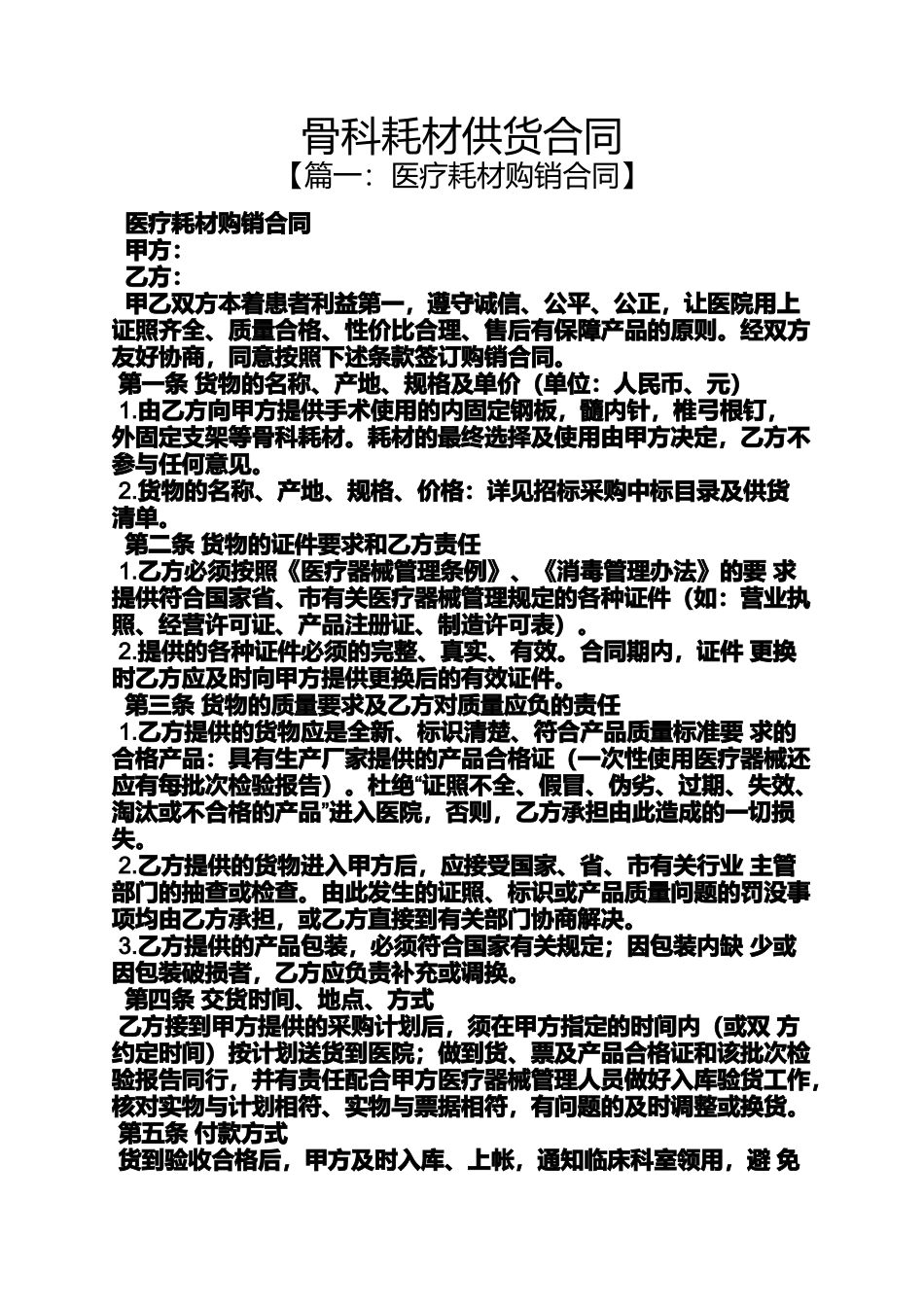 骨科耗材供货合同
【篇一：医疗耗材购销合同】

医疗耗材购销合同
甲方：
乙方：
甲乙双方本着患者利益第一，遵守诚信、公平、公正，让医院用上证照齐全、质量合格、性价比合理、售后有保障产品的原则。经双方友好协商，同意按照下述条款签订购销合同。
第一条 货物的名称、产地、规格及单价（单位：人民币、元）
1.由乙方向甲方提供手术使用的内固定钢板，髓内针，椎弓根钉，外固定支架等骨科耗材。耗材的最终选择及使用由甲方决定，乙方不参与任何意见。
2.货物的名称、产地、规格、价格：详见招标采购中标目录及供货清单。
第二条 货物的证件要求和乙方责任
1.乙方必须按照《医疗器械管理条例》、《消毒管理办法》的要 求提供符合国家省、市有关医疗器械管理规定的各种证件（如：营业执照、经营许可证、产品注册证、制造许可表）。
2.提供的各种证件必须的完整、真实、有效。合同期内，证件 更换时乙方应及时向甲方提供更换后的有效证件。
第三条 货物的质量要求及乙方对质量应负的责任
1.乙方提供的货物应是全新、标识清楚、符合产品质量标准要 求的合格产品：具有生产厂家提供的产品合格证（一次性使用医疗器械还应有每批次检验报告）。杜绝“证照不全、假冒、伪劣、过期、失效、淘汰或不合格的产品”进入医院，否则，乙方承担由此造成的一切损失。
2.乙方提供的货物进入甲方后，应接受国家、省、市有关行业 主管部门的抽查或检查。由此发生的证照、标识或产品质量问题的罚没事项均由乙方承担，或乙方直接到有关部门协商解决。
3.乙方提供的产品包装，必须符合国家有关规定；因包装内缺 少或因包装破损者，乙方应负责补充或调换。
第四条 交货时间、地点、方式
乙方接到甲方提供的采购计划后，须在甲方指定的时间内（或双 方约定时间）按计划送货到医院；做到货、票及产品合格证和该批次检验报告同行，并有责任配合甲方医疗器械管理人员做好入库验货工作，核对实物与计划相符、实物与票据相符，有问题的及时调整或换货。
第五条 付款方式
货到验收合格后，甲方及时入库、上帐，通知临床科室领用，避 免